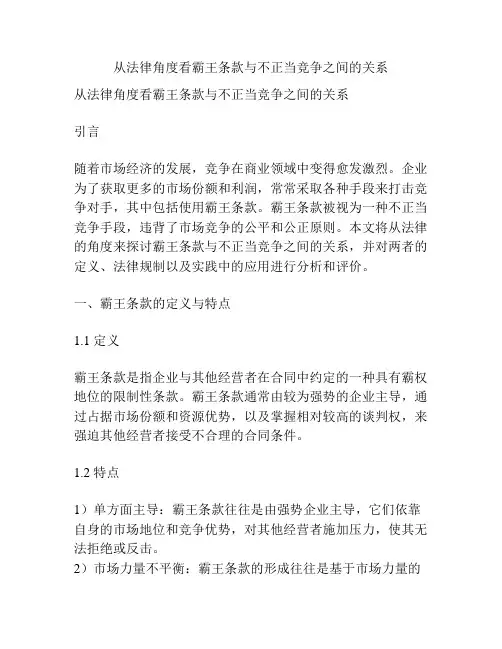 从法律角度看霸王条款与不正当竞争之间的关系

从法律角度看霸王条款与不正当竞争之间的关系

引言

随着市场经济的发展，竞争在商业领域中变得愈发激烈。企业为了获取更多的市场份额和利润，常常采取各种手段来打击竞争对手，其中包括使用霸王条款。霸王条款被视为一种不正当竞争手段，违背了市场竞争的公平和公正原则。本文将从法律的角度来探讨霸王条款与不正当竞争之间的关系，并对两者的定义、法律规制以及实践中的应用进行分析和评价。

一、霸王条款的定义与特点

1.1 定义

霸王条款是指企业与其他经营者在合同中约定的一种具有霸权地位的限制性条款。霸王条款通常由较为强势的企业主导，通过占据市场份额和资源优势，以及掌握相对较高的谈判权，来强迫其他经营者接受不合理的合同条件。

1.2 特点

1）单方面主导：霸王条款往往是由强势企业主导，它们依靠自身的市场地位和竞争优势，对其他经营者施加压力，使其无法拒绝或反击。
2）市场力量不平衡：霸王条款的形成往往是基于市场力量的